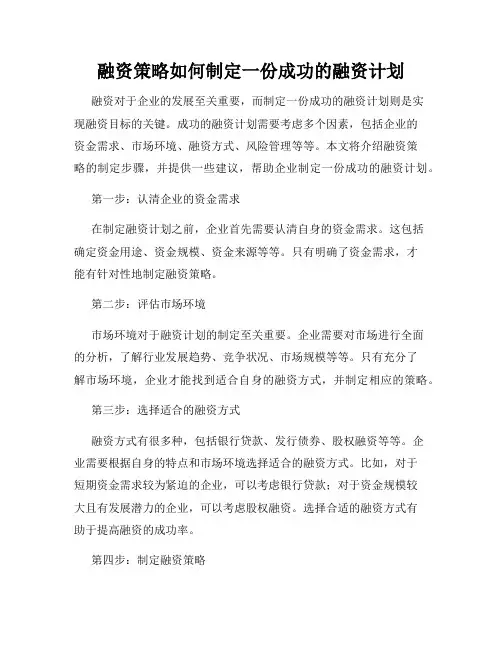 融资策略如何制定一份成功的融资计划

融资对于企业的发展至关重要，而制定一份成功的融资计划则是实现融资目标的关键。成功的融资计划需要考虑多个因素，包括企业的资金需求、市场环境、融资方式、风险管理等等。本文将介绍融资策略的制定步骤，并提供一些建议，帮助企业制定一份成功的融资计划。

第一步：认清企业的资金需求

在制定融资计划之前，企业首先需要认清自身的资金需求。这包括确定资金用途、资金规模、资金来源等等。只有明确了资金需求，才能有针对性地制定融资策略。

第二步：评估市场环境

市场环境对于融资计划的制定至关重要。企业需要对市场进行全面的分析，了解行业发展趋势、竞争状况、市场规模等等。只有充分了解市场环境，企业才能找到适合自身的融资方式，并制定相应的策略。

第三步：选择适合的融资方式

融资方式有很多种，包括银行贷款、发行债券、股权融资等等。企业需要根据自身的特点和市场环境选择适合的融资方式。比如，对于短期资金需求较为紧迫的企业，可以考虑银行贷款；对于资金规模较大且有发展潜力的企业，可以考虑股权融资。选择合适的融资方式有助于提高融资的成功率。

第四步：制定融资策略